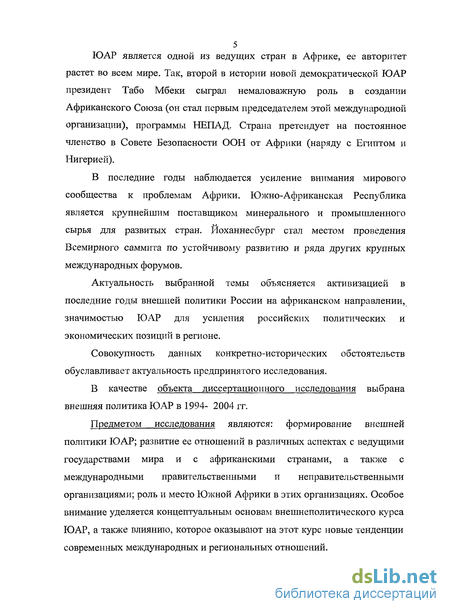 5

ЮАР является одной из ведущих стран в Африке, ее авторитет растет во всем мире. Так, второй в истории новой демократической ЮАР президент Табо Мбеки сыграл немаловажную роль в создании Африканского Союза (он стал первым председателем этой международной организации), программы НЕПАД. Страна претендует на постоянное членство в Совете Безопасности ООН от Африки (наряду с Египтом и Нигерией).

В последние годы наблюдается усиление внимания мирового сообщества к проблемам Африки. Южно-Африканская Республика является крупнейшим поставщиком минерального и промышленного сырья для развитых стран. Йоханнесбург стал местом проведения Всемирного саммита по устойчивому развитию и ряда других крупных международных форумов.

Актуальность выбранной темы объясняется активизацией в последние годы внешней политики России на африканском направлении, значимостью ЮАР для усиления российских политических и экономических позиций в регионе.

Совокупность данных конкретно-исторических обстоятельств обуславливает актуальность предпринятого исследования.

В качестве объекта диссертационного исследования выбрана внешняя политика ЮАР в 1994- 2004 гг.

Предметом исследования являются: формирование внешней политики ЮАР; развитие ее отношений в различных аспектах с ведущими государствами мира и с африканскими странами, а также с международными правительственными и неправительственными организациями; роль и место Южной Африки в этих организациях. Особое внимание уделяется концептуальным основам внешнеполитического курса ЮАР, а также влиянию, которое оказывают на этот курс новые тенденции современных международных и региональных отношений.

dsLib.net
библиотека диссертаций